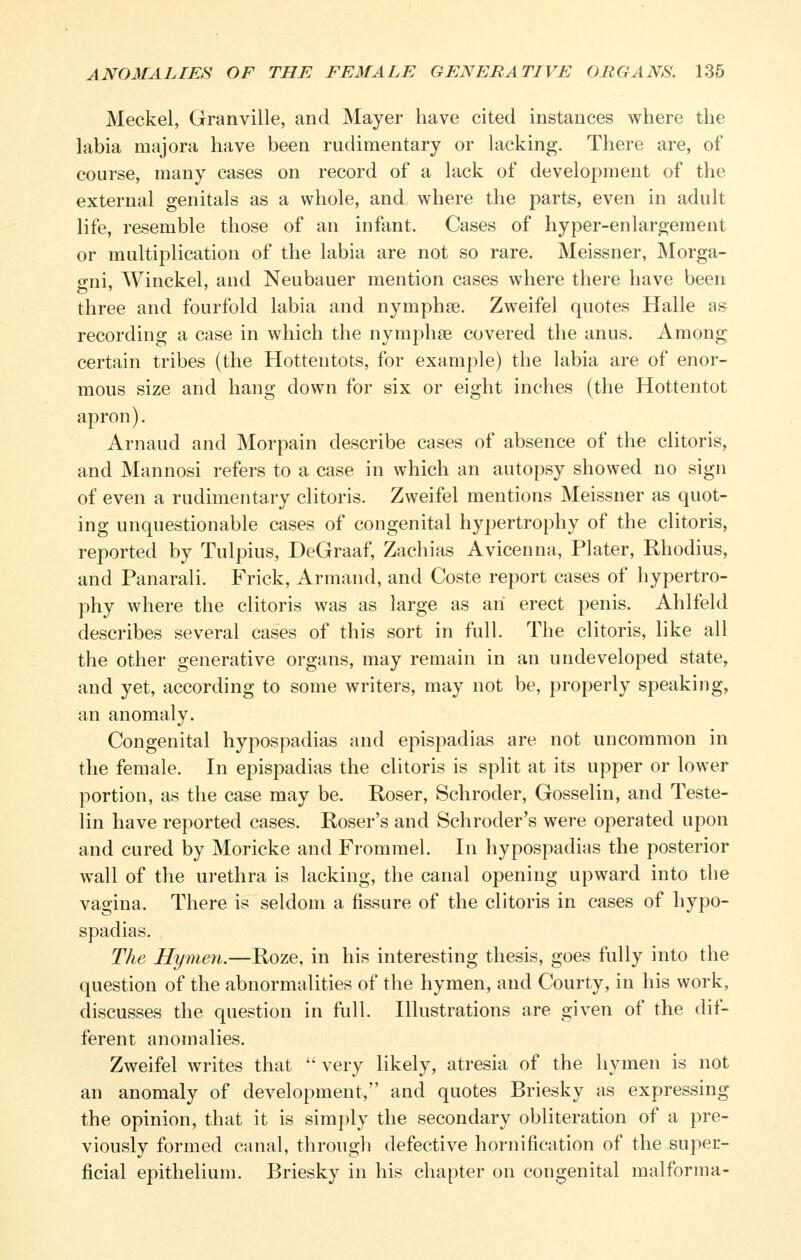 ANOMALIES OF THE FEMALE GENERATIVE ORGANS. 135

Meckel, Granville, and Mayer have cited instances where the labia majora have been rudimentary or lacking. There are, of course, many cases on record of a lack of development of the external genitals as a whole, and where the parts, even in adult life, resemble those of an infant. Cases of hyper-enlargement or multiplication of the labia are not so rare. Meissner, Morgagni, Winckel, and Neubauer mention cases where there have been three and fourfold labia and nymphæ. Zweifel quotes Halle as recording a case in which the nymphæ covered the anus. Among certain tribes (the Hottentots, for example) the labia are of enormous size and hang down for six or eight inches (the Hottentot apron).

Arnaud and Morpain describe cases of absence of the clitoris, and Mannosi refers to a case in which an autopsy showed no sign of even a rudimentary clitoris. Zweifel mentions Meissner as quoting unquestionable cases of congenital hypertrophy of the clitoris, reported by Tulpius, DeGraaf, Zachias Avicenna, Plater, Rhodius, and Panarali. Frick, Armand, and Coste report cases of hypertrophy where the clitoris was as large as an erect penis. Ahlfeld describes several cases of this sort in full. The clitoris, like all the other generative organs, may remain in an undeveloped state, and yet, according to some writers, may not be, properly speaking, an anomaly.

Congenital hypospadias and epispadias are not uncommon in the female. In epispadias the clitoris is split at its upper or lower portion, as the case may be. Roser, Schroder, Gosselin, and Testelin have reported cases. Roser's and Schroder's were operated upon and cured by Moricke and Frommel. In hypospadias the posterior wall of the urethra is lacking, the canal opening upward into the vagina. There is seldom a fissure of the clitoris in cases of hypospadias.

The Hymen.—Roze, in his interesting thesis, goes fully into the question of the abnormalities of the hymen, and Courty, in his work, discusses the question in full. Illustrations are given of the different anomalies.

Zweifel writes that "very likely, atresia of the hymen is not an anomaly of development," and quotes Briesky as expressing the opinion, that it is simply the secondary obliteration of a previously formed canal, through defective hornification of the superficial epithelium. Briesky in his chapter on congenital malforma-